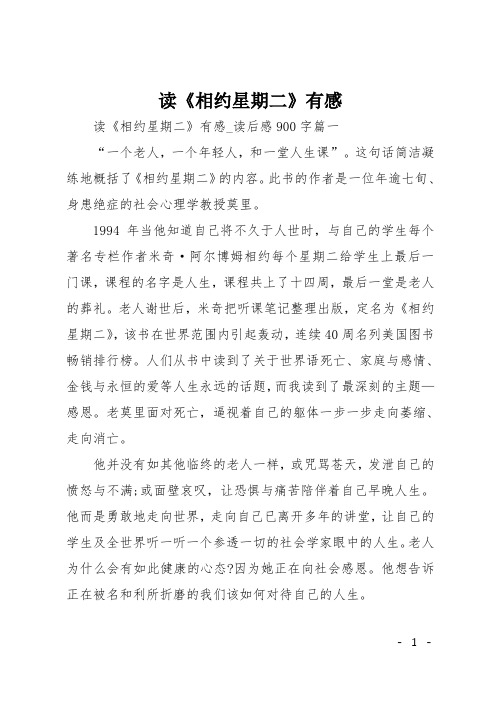 读《相约星期二》有感

读《相约星期二》有感_读后感900字篇一

“一个老人，一个年轻人，和一堂人生课”。这句话简洁凝练地概括了《相约星期二》的内容。此书的作者是一位年逾七旬、身患绝症的社会心理学教授莫里。

1994 年当他知道自己将不久于人世时，与自己的学生每个著名专栏作者米奇·阿尔博姆相约每个星期二给学生上最后一门课，课程的名字是人生，课程共上了十四周，最后一堂是老人的葬礼。老人谢世后，米奇把听课笔记整理出版，定名为《相约星期二》，该书在世界范围内引起轰动，连续40周名列美国图书畅销排行榜。人们从书中读到了关于世界语死亡、家庭与感情、金钱与永恒的爱等人生永远的话题，而我读到了最深刻的主题—感恩。老莫里面对死亡，逼视着自己的躯体一步一步走向萎缩、走向消亡。

他并没有如其他临终的老人一样，或咒骂苍天，发泄自己的愤怒与不满;或面壁哀叹，让恐惧与痛苦陪伴着自己早晚人生。他而是勇敢地走向世界，走向自己已离开多年的讲堂，让自己的学生及全世界听一听一个参透一切的社会学家眼中的人生。老人为什么会有如此健康的心态?因为她正在向社会感恩。他想告诉正在被名和利所折磨的我们该如何对待自己的人生。

- 1 -